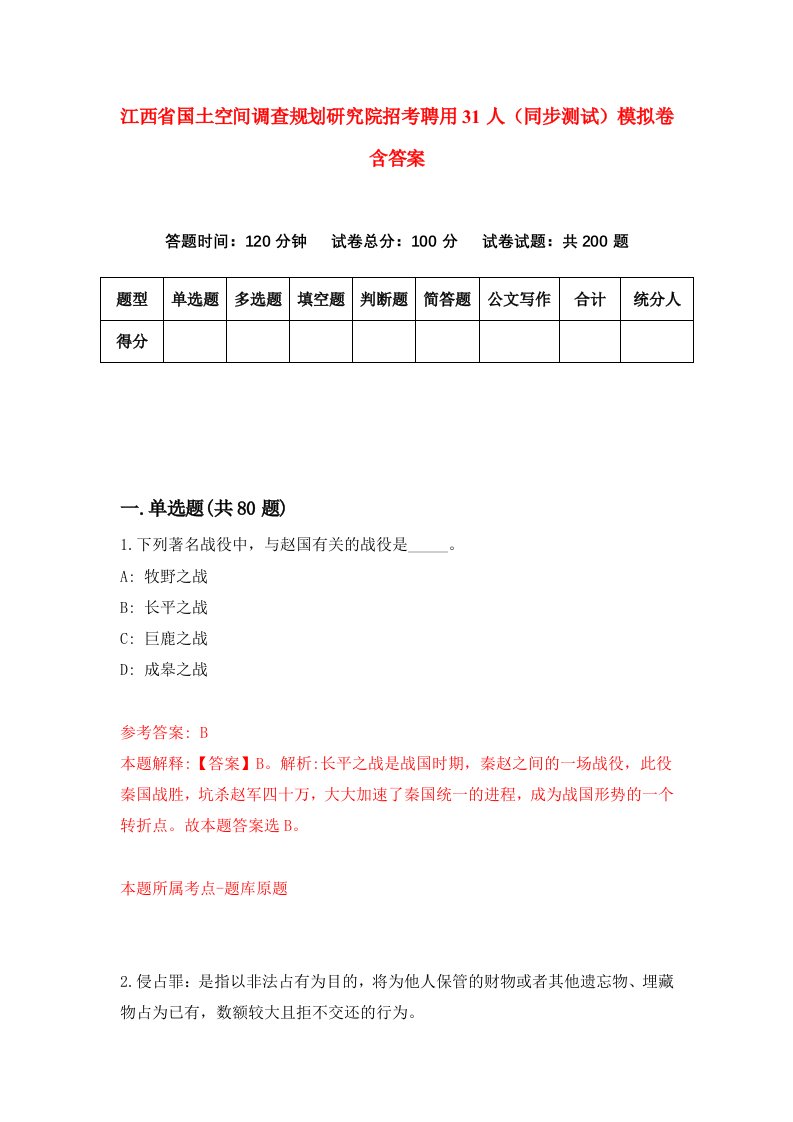 江西省国土空间调查规划研究院招考聘用31人（同步测试）模拟卷含答案

答题时间：120分钟　试卷总分：100分　试卷试题：共200题

| 题型 | 单选题 | 多选题 | 填空题 | 判断题 | 简答题 | 公文写作 | 合计 | 统分人 |
|---|---|---|---|---|---|---|---|---|
| 得分 |  |  |  |  |  |  |  |  |

一.单选题(共80题)

1.下列著名战役中，与赵国有关的战役是_____。

A: 牧野之战

B: 长平之战

C: 巨鹿之战

D: 成皋之战

参考答案: B

本题解释:【答案】B。解析:长平之战是战国时期，秦赵之间的一场战役，此役秦国战胜，坑杀赵军四十万，大大加速了秦国统一的进程，成为战国形势的一个转折点。故本题答案选B。

本题所属考点-题库原题

2.侵占罪：是指以非法占有为目的，将为他人保管的财物或者其他遗忘物、埋藏物占为已有，数额较大且拒不交还的行为。